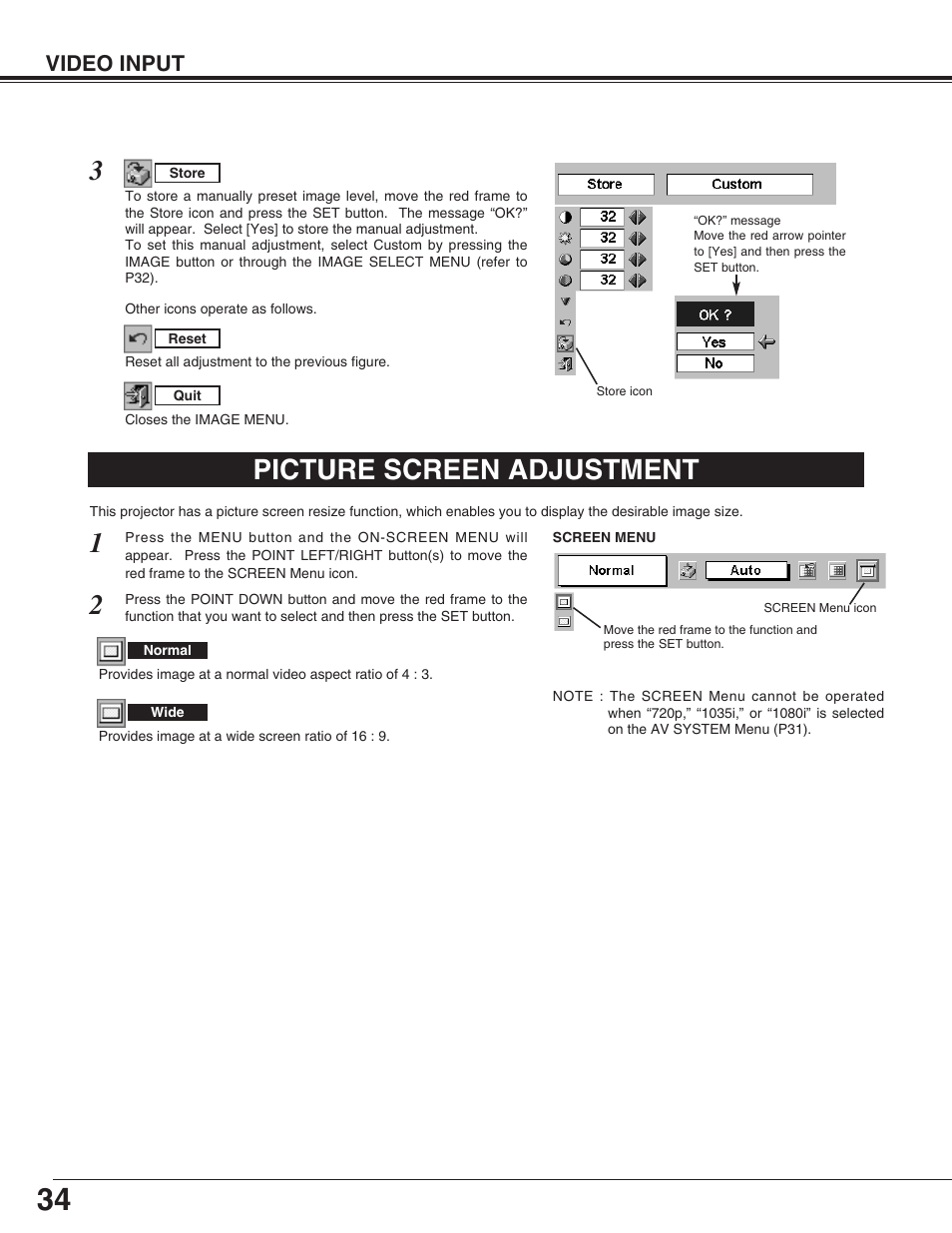 VIDEO INPUT

3 Store
To store a manually preset image level, move the red frame to the Store icon and press the SET button. The message "OK?" will appear. Select [Yes] to store the manual adjustment.
To set this manual adjustment, select Custom by pressing the IMAGE button or through the IMAGE SELECT MENU (refer to P32).

Other icons operate as follows.

Reset
Reset all adjustment to the previous figure.

Quit
Closes the IMAGE MENU.

Store Custom
32
32
32
32
"OK?" message
Move the red arrow pointer to [Yes] and then press the SET button.
OK ?
Yes
No
Store icon

PICTURE SCREEN ADJUSTMENT

This projector has a picture screen resize function, which enables you to display the desirable image size.

1 Press the MENU button and the ON-SCREEN MENU will appear. Press the POINT LEFT/RIGHT button(s) to move the red frame to the SCREEN Menu icon.

2 Press the POINT DOWN button and move the red frame to the function that you want to select and then press the SET button.

Normal
Provides image at a normal video aspect ratio of 4 : 3.

Wide
Provides image at a wide screen ratio of 16 : 9.

SCREEN MENU
Normal Auto
SCREEN Menu icon
Move the red frame to the function and press the SET button.

NOTE : The SCREEN Menu cannot be operated when "720p," "1035i," or "1080i" is selected on the AV SYSTEM Menu (P31).

34